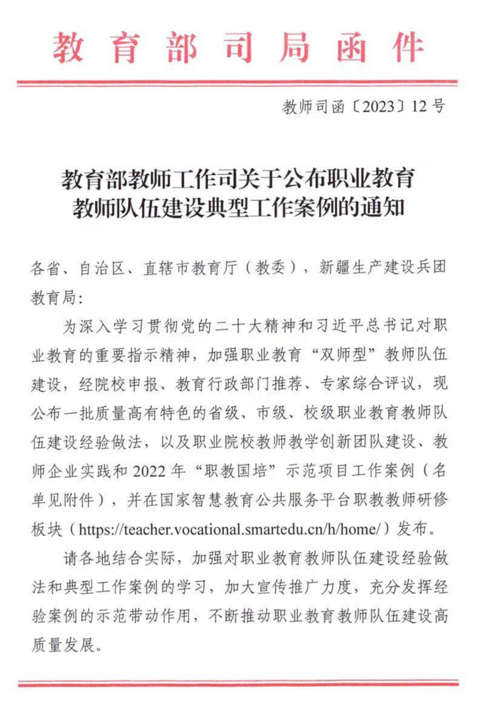 教育部司局函件

教师司函〔2023〕12号

教育部教师工作司关于公布职业教育教师队伍建设典型工作案例的通知

各省、自治区、直辖市教育厅（教委），新疆生产建设兵团教育局：

为深入学习贯彻党的二十大精神和习近平总书记对职业教育的重要指示精神，加强职业教育“双师型”教师队伍建设，经院校申报、教育行政部门推荐、专家综合评议，现公布一批质量高有特色的省级、市级、校级职业教育教师队伍建设经验做法，以及职业院校教师教学创新团队建设、教师企业实践和2022年“职教国培”示范项目工作案例（名单见附件），并在国家智慧教育公共服务平台职教教师研修板块（https://teacher.vocational.smartedu.cn/h/home/）发布。

请各地结合实际，加强对职业教育教师队伍建设经验做法和典型工作案例的学习，加大宣传推广力度，充分发挥经验案例的示范带动作用，不断推动职业教育教师队伍建设高质量发展。